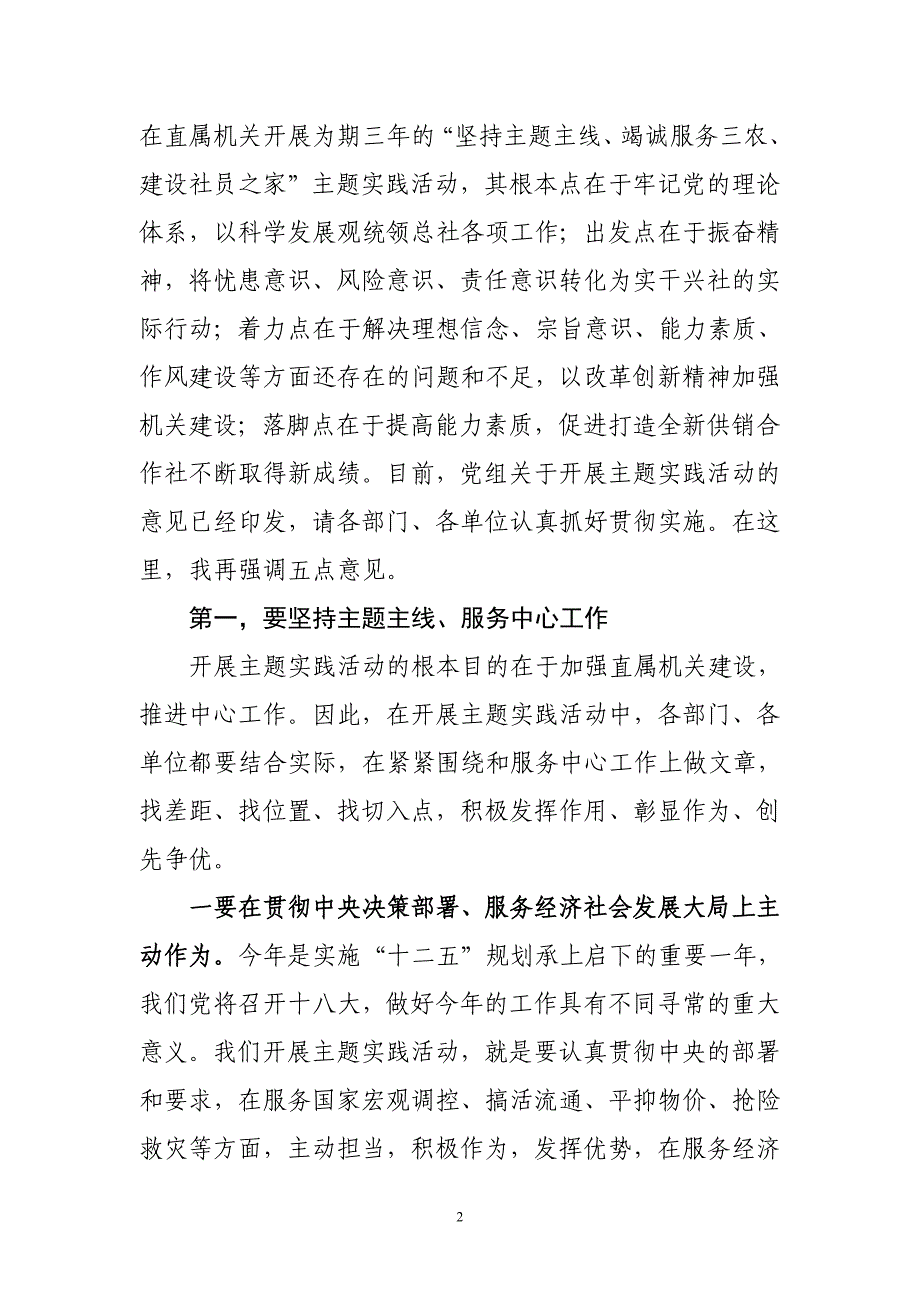 在直属机关开展为期三年的“坚持主题主线、竭诚服务三农、建设社员之家”主题实践活动，其根本点在于牢记党的理论体系，以科学发展观统领总社各项工作；出发点在于振奋精神，将忧患意识、风险意识、责任意识转化为实干兴社的实际行动；着力点在于解决理想信念、宗旨意识、能力素质、作风建设等方面还存在的问题和不足，以改革创新精神加强机关建设；落脚点在于提高能力素质，促进打造全新供销合作社不断取得新成绩。目前，党组关于开展主题实践活动的意见已经印发，请各部门、各单位认真抓好贯彻实施。在这里，我再强调五点意见。

第一，要坚持主题主线、服务中心工作

开展主题实践活动的根本目的在于加强直属机关建设，推进中心工作。因此，在开展主题实践活动中，各部门、各单位都要结合实际，在紧紧围绕和服务中心工作上做文章，找差距、找位置、找切入点，积极发挥作用、彰显作为、创先争优。

一要在贯彻中央决策部署、服务经济社会发展大局上主动作为。今年是实施“十二五”规划承上启下的重要一年，我们党将召开十八大，做好今年的工作具有不同寻常的重大意义。我们开展主题实践活动，就是要认真贯彻中央的部署和要求，在服务国家宏观调控、搞活流通、平抑物价、抢险救灾等方面，主动担当，积极作为，发挥优势，在服务经济

2